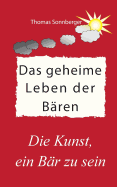 Thomas Sonnberger

Das geheime Leben der Bären

Die Kunst, ein Bär zu sein